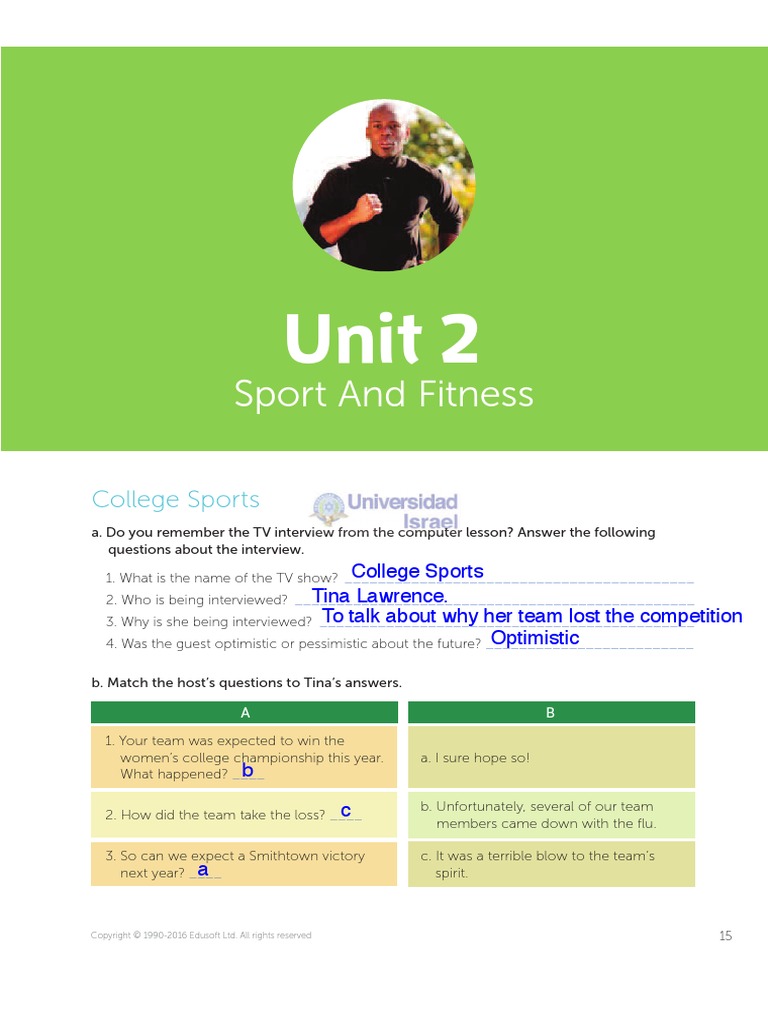 Unit 2
Sport And Fitness

College Sports

Universidad Israel

a. Do you remember the TV interview from the computer lesson? Answer the following questions about the interview.

1. What is the name of the TV show? College Sports
2. Who is being interviewed? Tina Lawrence.
3. Why is she being interviewed? To talk about why her team lost the competition
4. Was the guest optimistic or pessimistic about the future? Optimistic

b. Match the host's questions to Tina's answers.

| A | B |
|---|---|
| 1. Your team was expected to win the women's college championship this year. What happened? b | a. I sure hope so! |
| 2. How did the team take the loss? c | b. Unfortunately, several of our team members came down with the flu. |
| 3. So can we expect a Smithtown victory next year? a | c. It was a terrible blow to the team's spirit. |

Copyright © 1990-2016 Edusoft Ltd. All rights reserved

15